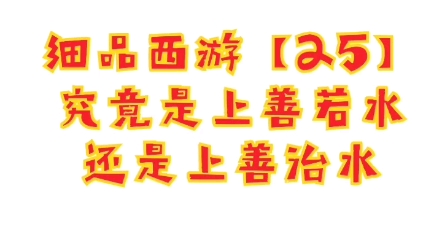 细品西游【25】
究竟是上善若水
还是上善治水